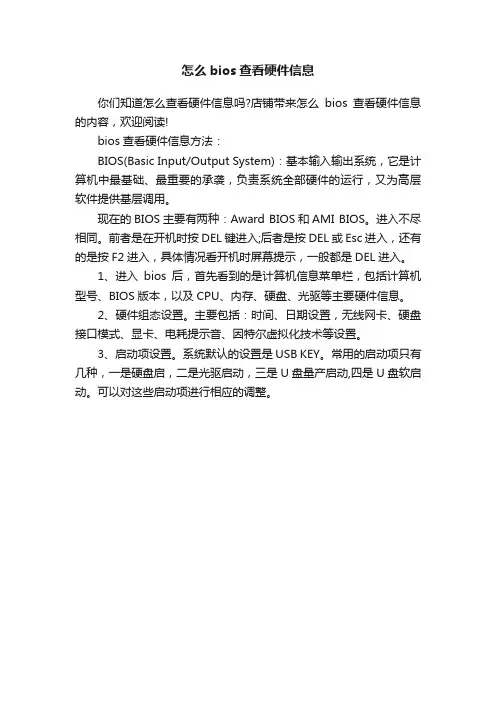 怎么 bios 查看硬件信息

你们知道怎么查看硬件信息吗?店铺带来怎么 bios 查看硬件信息的内容，欢迎阅读!

bios 查看硬件信息方法：

BIOS(Basic Input/Output System)：基本输入输出系统，它是计算机中最基础、最重要的承袭，负责系统全部硬件的运行，又为高层软件提供基层调用。

现在的 BIOS 主要有两种：Award BIOS 和 AMI BIOS。进入不尽相同。前者是在开机时按 DEL 键进入;后者是按 DEL 或 Esc 进入，还有的是按 F2 进入，具体情况看开机时屏幕提示，一般都是 DEL 进入。

1、进入 bios 后，首先看到的是计算机信息菜单栏，包括计算机型号、BIOS 版本，以及 CPU、内存、硬盘、光驱等主要硬件信息。

2、硬件组态设置。主要包括：时间、日期设置，无线网卡、硬盘接口模式、显卡、电耗提示音、因特尔虚拟化技术等设置。

3、启动项设置。系统默认的设置是 USB KEY。常用的启动项只有几种，一是硬盘启，二是光驱启动，三是 U 盘量产启动,四是 U 盘软启动。可以对这些启动项进行相应的调整。